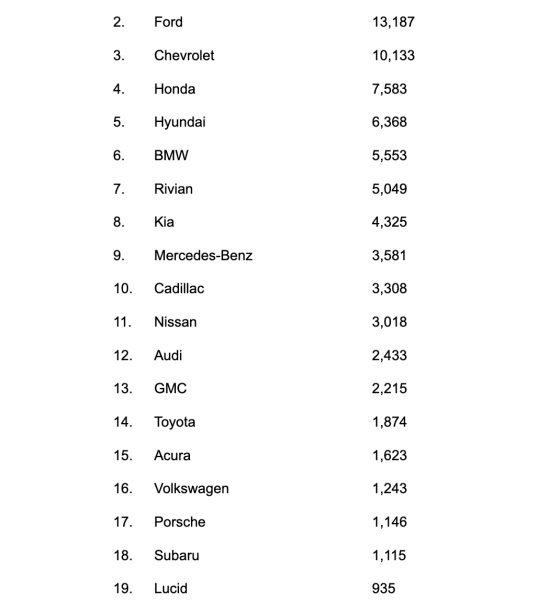 | | | |
|---|---|---|
| 2. | Ford | 13,187 |
| 3. | Chevrolet | 10,133 |
| 4. | Honda | 7,583 |
| 5. | Hyundai | 6,368 |
| 6. | BMW | 5,553 |
| 7. | Rivian | 5,049 |
| 8. | Kia | 4,325 |
| 9. | Mercedes-Benz | 3,581 |
| 10. | Cadillac | 3,308 |
| 11. | Nissan | 3,018 |
| 12. | Audi | 2,433 |
| 13. | GMC | 2,215 |
| 14. | Toyota | 1,874 |
| 15. | Acura | 1,623 |
| 16. | Volkswagen | 1,243 |
| 17. | Porsche | 1,146 |
| 18. | Subaru | 1,115 |
| 19. | Lucid | 935 |